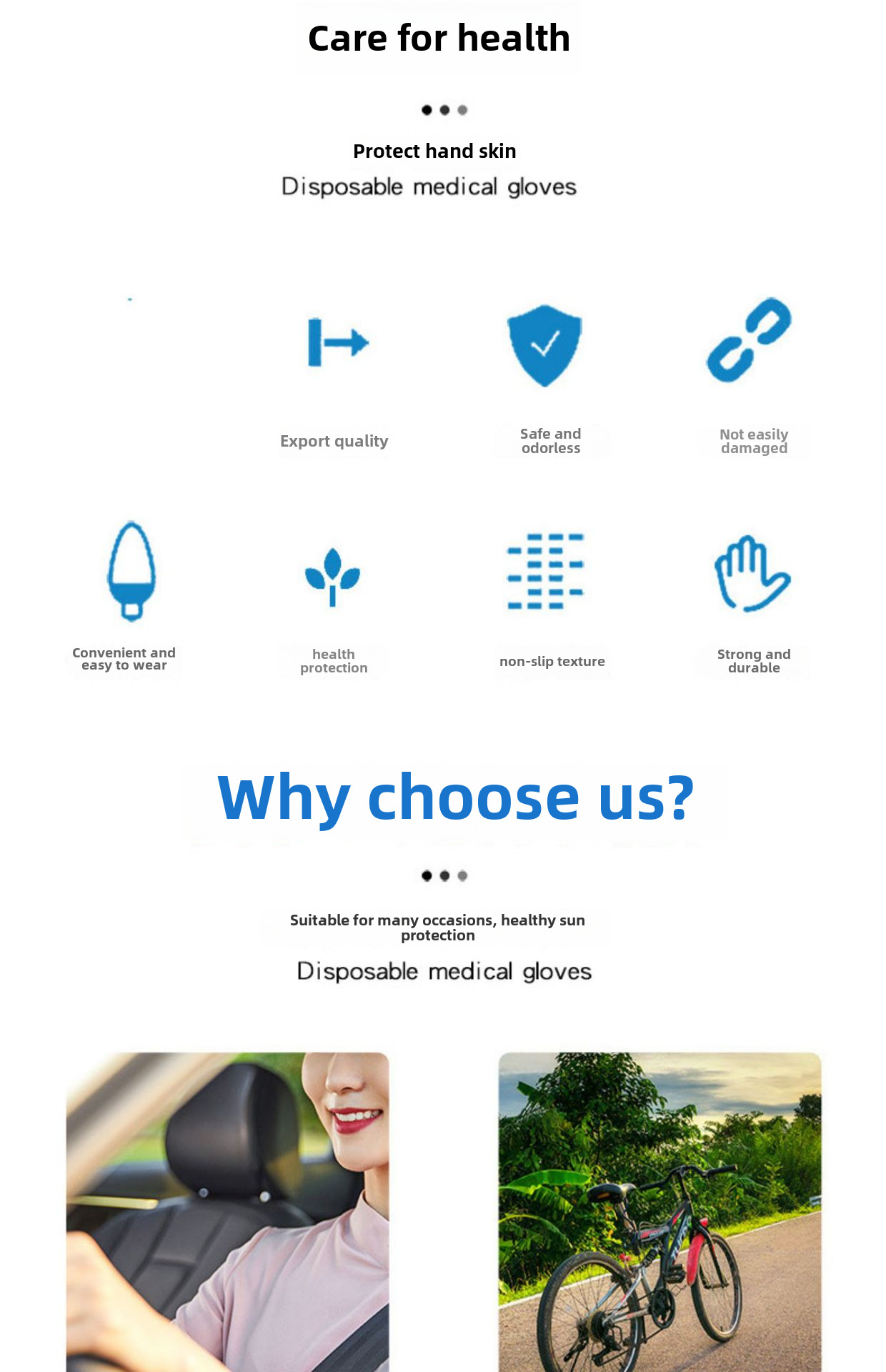 Care for health

Protect hand skin

Disposable medical gloves

Export quality

Safe and odorless

Not easily damaged

Convenient and easy to wear

health protection

non-slip texture

Strong and durable

Why choose us?

Suitable for many occasions, healthy sun protection

Disposable medical gloves